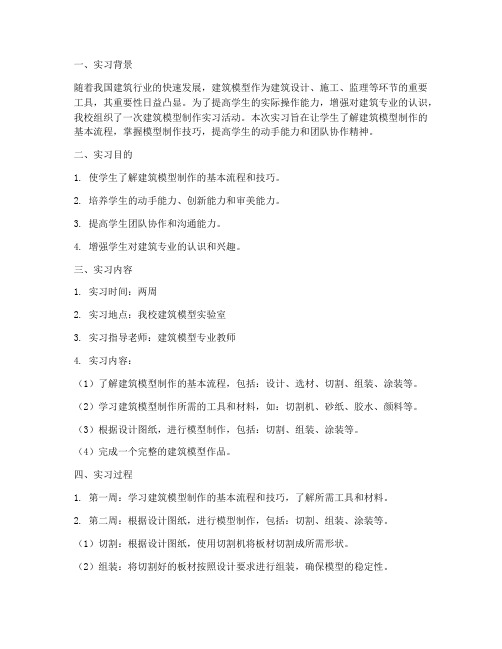 一、实习背景

随着我国建筑行业的快速发展，建筑模型作为建筑设计、施工、监理等环节的重要工具，其重要性日益凸显。为了提高学生的实际操作能力，增强对建筑专业的认识，我校组织了一次建筑模型制作实习活动。本次实习旨在让学生了解建筑模型制作的基本流程，掌握模型制作技巧，提高学生的动手能力和团队协作精神。

二、实习目的

1. 使学生了解建筑模型制作的基本流程和技巧。

2. 培养学生的动手能力、创新能力和审美能力。

3. 提高学生团队协作和沟通能力。

4. 增强学生对建筑专业的认识和兴趣。

三、实习内容

1. 实习时间：两周

2. 实习地点：我校建筑模型实验室

3. 实习指导老师：建筑模型专业教师

4. 实习内容：

（1）了解建筑模型制作的基本流程，包括：设计、选材、切割、组装、涂装等。

（2）学习建筑模型制作所需的工具和材料，如：切割机、砂纸、胶水、颜料等。

（3）根据设计图纸，进行模型制作，包括：切割、组装、涂装等。

（4）完成一个完整的建筑模型作品。

四、实习过程

1. 第一周：学习建筑模型制作的基本流程和技巧，了解所需工具和材料。

2. 第二周：根据设计图纸，进行模型制作，包括：切割、组装、涂装等。

（1）切割：根据设计图纸，使用切割机将板材切割成所需形状。

（2）组装：将切割好的板材按照设计要求进行组装，确保模型的稳定性。